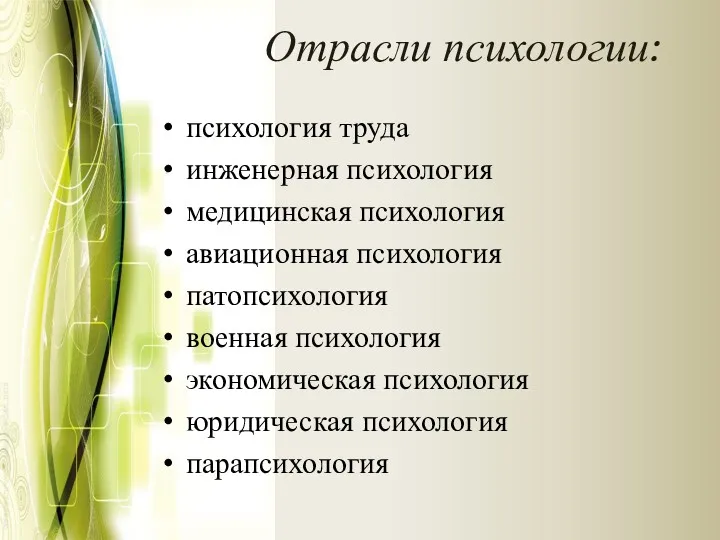 Отрасли психологии:

• психология труда
• инженерная психология
• медицинская психология
• авиационная психология
• патопсихология
• военная психология
• экономическая психология
• юридическая психология
• парапсихология